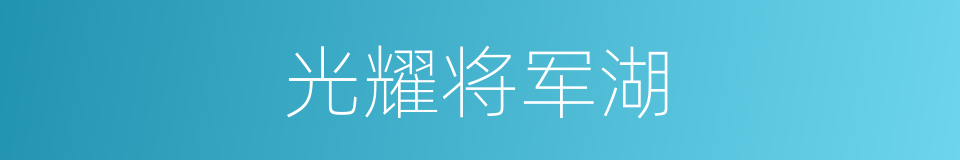 光耀将军湖